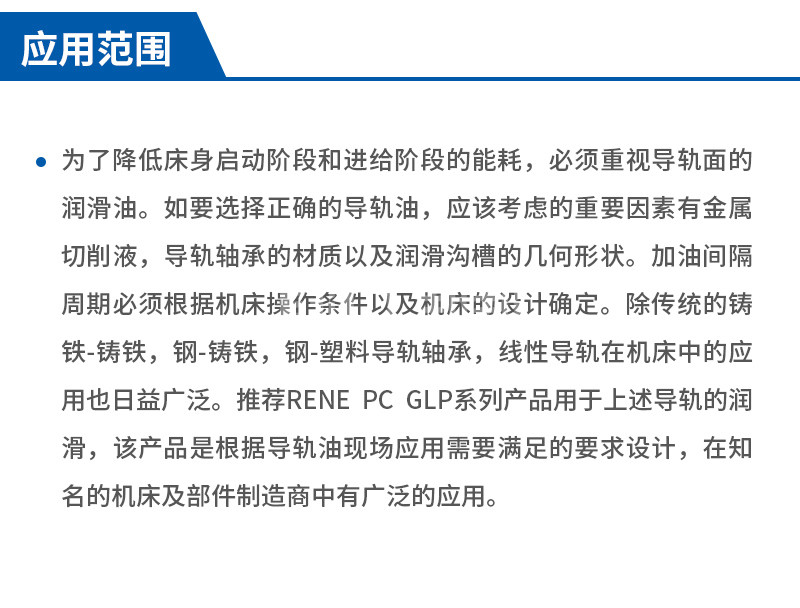 应用范围

• 为了降低床身启动阶段和进给阶段的能耗，必须重视导轨面的润滑油。如要选择正确的导轨油，应该考虑的重要因素有金属切削液，导轨轴承的材质以及润滑沟槽的几何形状。加油间隔周期必须根据机床操作条件以及机床的设计确定。除传统的铸铁-铸铁，钢-铸铁，钢-塑料导轨轴承，线性导轨在机床中的应用也日益广泛。推荐RENE PC GLP系列产品用于上述导轨的润滑，该产品是根据导轨油现场应用需要满足的要求设计，在知名的机床及部件制造商中有广泛的应用。